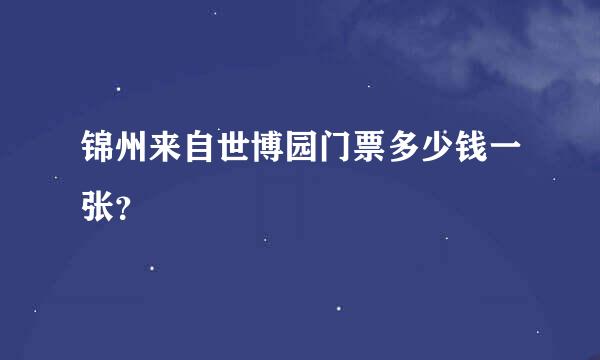 锦州来自世博园门票多少钱一张？